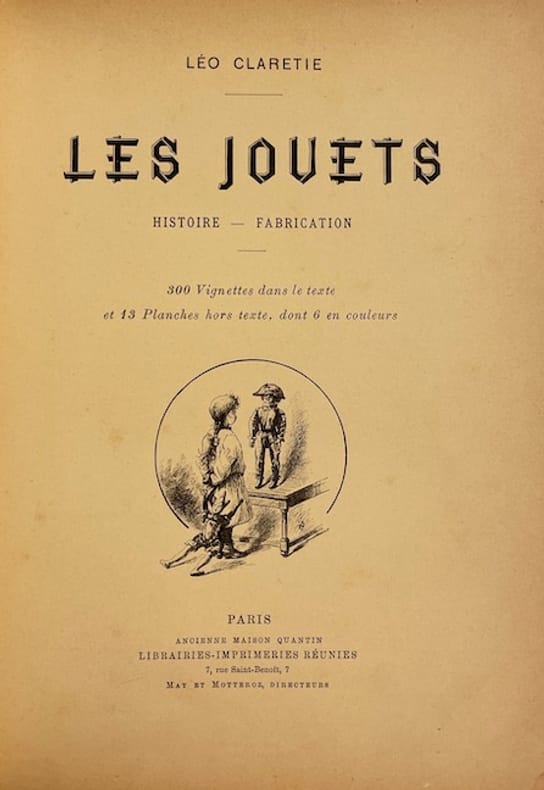 LÉO CLARETIE

LES JOUETS

HISTOIRE — FABRICATION

300 Vignettes dans le texte
et 13 Planches hors texte, dont 6 en couleurs

PARIS
ANCIENNE MAISON QUANTIN
LIBRAIRIES-IMPRIMERIES RÉUNIES
7, rue Saint-Benoît, 7
MAY ET MOTTEROZ, DIRECTEURS